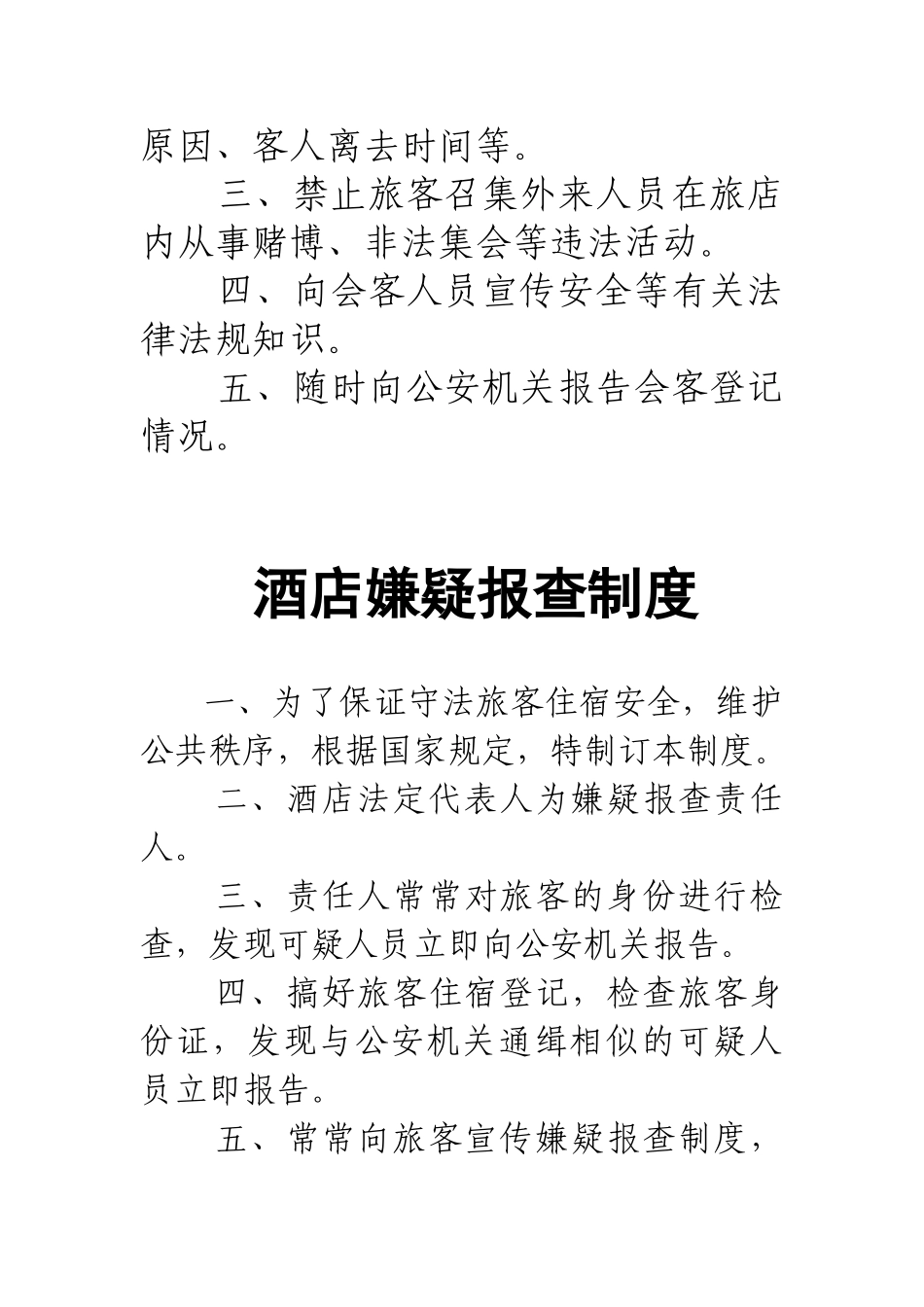 原因、客人离去时间等。

三、禁止旅客召集外来人员在旅店内从事赌博、非法集会等违法活动。

四、向会客人员宣传安全等有关法律法规知识。

五、随时向公安机关报告会客登记情况。

酒店嫌疑报查制度

一、为了保证守法旅客住宿安全，维护公共秩序，根据国家规定，特制订本制度。

二、酒店法定代表人为嫌疑报查责任人。

三、责任人常常对旅客的身份进行检查，发现可疑人员立即向公安机关报告。

四、搞好旅客住宿登记，检查旅客身份证，发现与公安机关通缉相似的可疑人员立即报告。

五、常常向旅客宣传嫌疑报查制度，